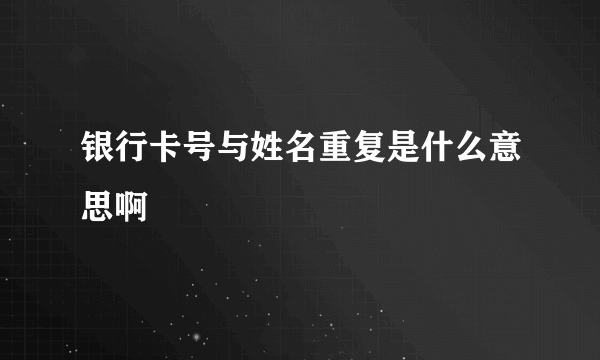 银行卡号与姓名重复是什么意思啊